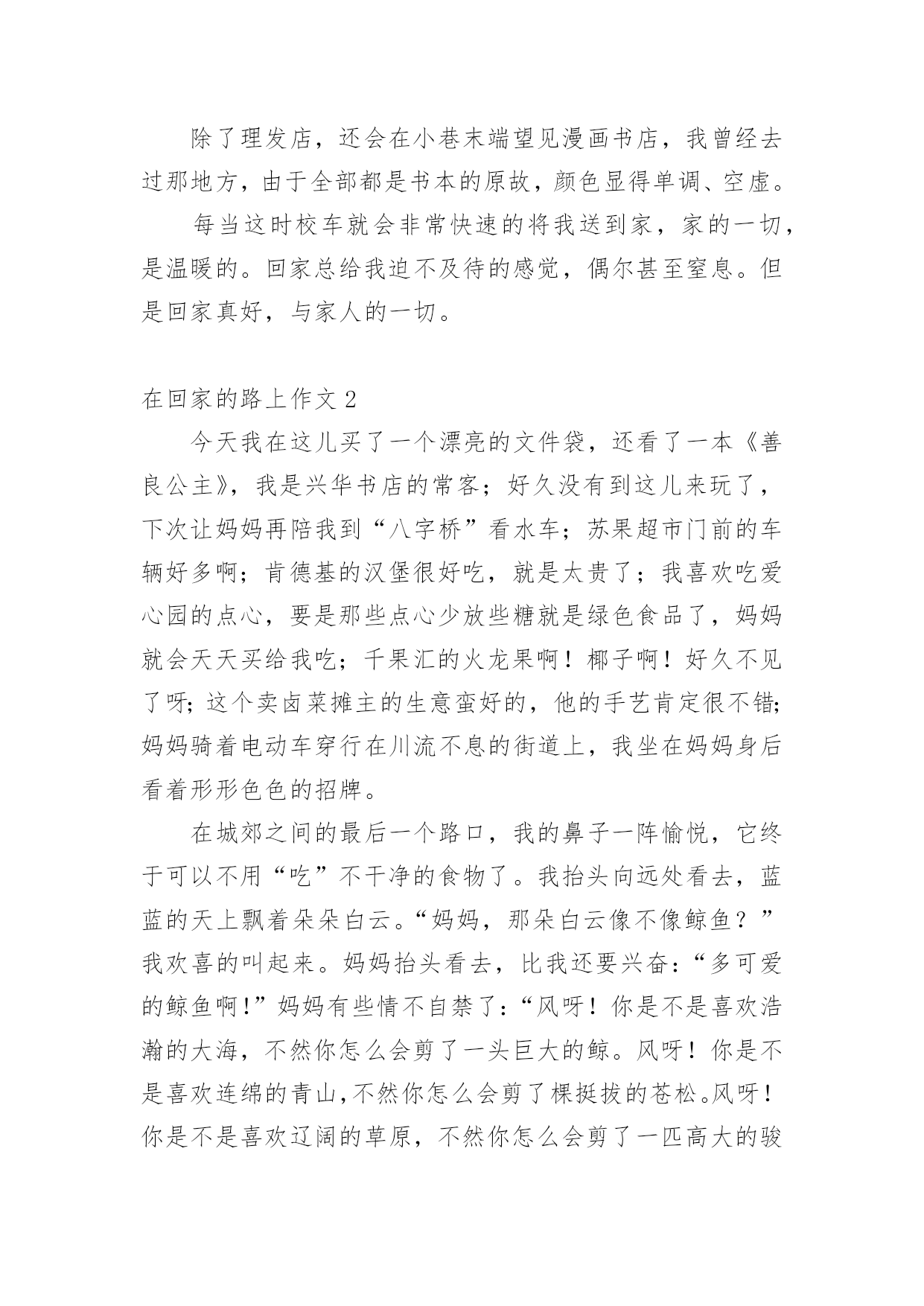 除了理发店，还会在小巷末端望见漫画书店，我曾经去过那地方，由于全部都是书本的原故，颜色显得单调、空虚。

每当这时校车就会非常快速的将我送到家，家的一切，是温暖的。回家总给我迫不及待的感觉，偶尔甚至窒息。但是回家真好，与家人的一切。

在回家的路上作文 2

今天我在这儿买了一个漂亮的文件袋，还看了一本《善良公主》，我是兴华书店的常客；好久没有到这儿来玩了，下次让妈妈再陪我到“八字桥”看水车；苏果超市门前的车辆好多啊；肯德基的汉堡很好吃，就是太贵了；我喜欢吃爱心园的点心，要是那些点心少放些糖就是绿色食品了，妈妈就会天天买给我吃；千果汇的火龙果啊！椰子啊！好久不见了呀；这个卖卤菜摊主的生意蛮好的，他的手艺肯定很不错；妈妈骑着电动车穿行在川流不息的街道上，我坐在妈妈身后看着形形色色的招牌。

在城郊之间的最后一个路口，我的鼻子一阵愉悦，它终于可以不用“吃”不干净的食物了。我抬头向远处看去，蓝蓝的天上飘着朵朵白云。“妈妈，那朵白云像不像鲸鱼？”我欢喜的叫起来。妈妈抬头看去，比我还要兴奋：“多可爱的鲸鱼啊！”妈妈有些情不自禁了：“风呀！你是不是喜欢浩瀚的大海，不然你怎么会剪了一头巨大的鲸。风呀！你是不是喜欢连绵的青山，不然你怎么会剪了棵挺拔的苍松。风呀！你是不是喜欢辽阔的草原，不然你怎么会剪了一匹高大的骏